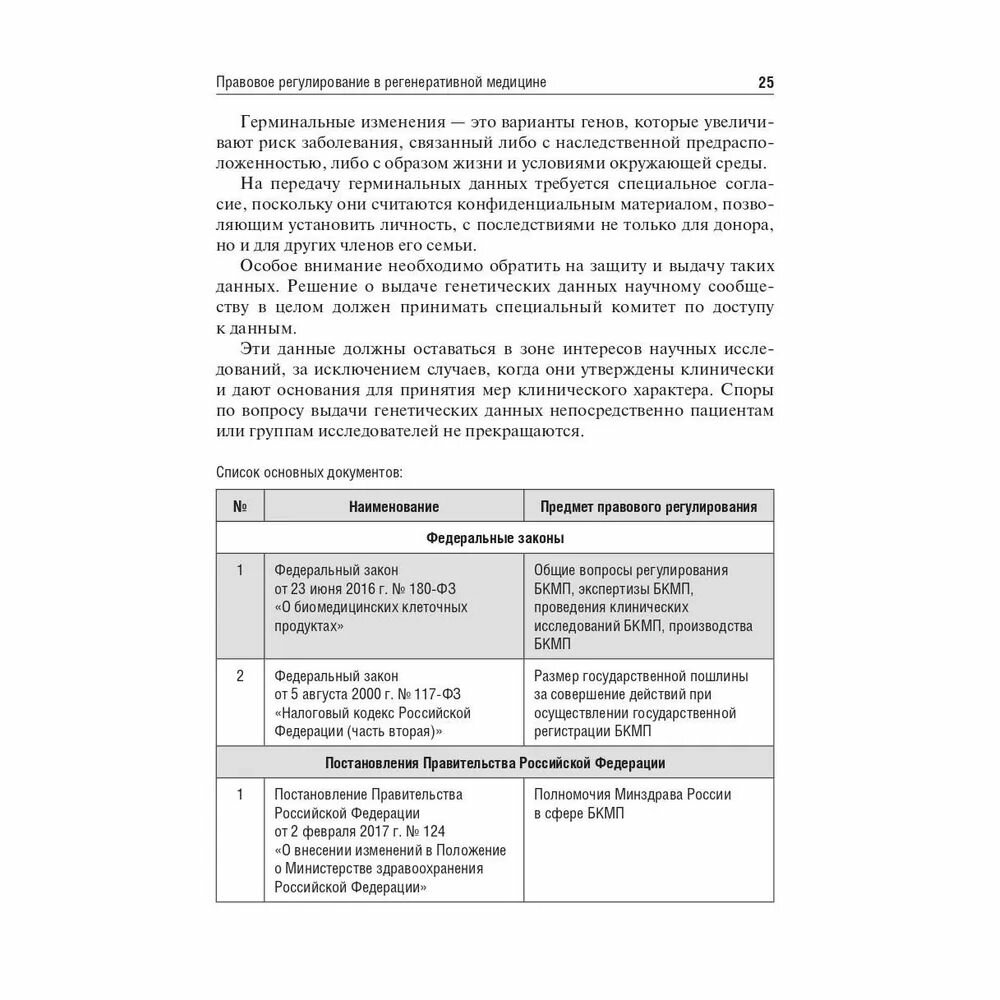 Правовое регулирование в регенеративной медицине 25

Герминальные изменения — это варианты генов, которые увеличивают риск заболевания, связанный либо с наследственной предрасположенностью, либо с образом жизни и условиями окружающей среды.

На передачу герминальных данных требуется специальное согласие, поскольку они считаются конфиденциальным материалом, позволяющим установить личность, с последствиями не только для донора, но и для других членов его семьи.

Особое внимание необходимо обратить на защиту и выдачу таких данных. Решение о выдаче генетических данных научному сообществу в целом должен принимать специальный комитет по доступу к данным.

Эти данные должны оставаться в зоне интересов научных исследований, за исключением случаев, когда они утверждены клинически и дают основания для принятия мер клинического характера. Споры по вопросу выдачи генетических данных непосредственно пациентам или группам исследователей не прекращаются.

Список основных документов:

| № | Наименование | Предмет правового регулирования |
|---|---|---|
| Федеральные законы | | |
| 1 | Федеральный закон от 23 июня 2016 г. № 180-ФЗ «О биомедицинских клеточных продуктах» | Общие вопросы регулирования БКМП, экспертизы БКМП, проведения клинических исследований БКМП, производства БКМП |
| 2 | Федеральный закон от 5 августа 2000 г. № 117-ФЗ «Налоговый кодекс Российской Федерации (часть вторая)» | Размер государственной пошлины за совершение действий при осуществлении государственной регистрации БКМП |
| Постановления Правительства Российской Федерации | | |
| 1 | Постановление Правительства Российской Федерации от 2 февраля 2017 г. № 124 «О внесении изменений в Положение о Министерстве здравоохранения Российской Федерации» | Полномочия Минздрава России в сфере БКМП |